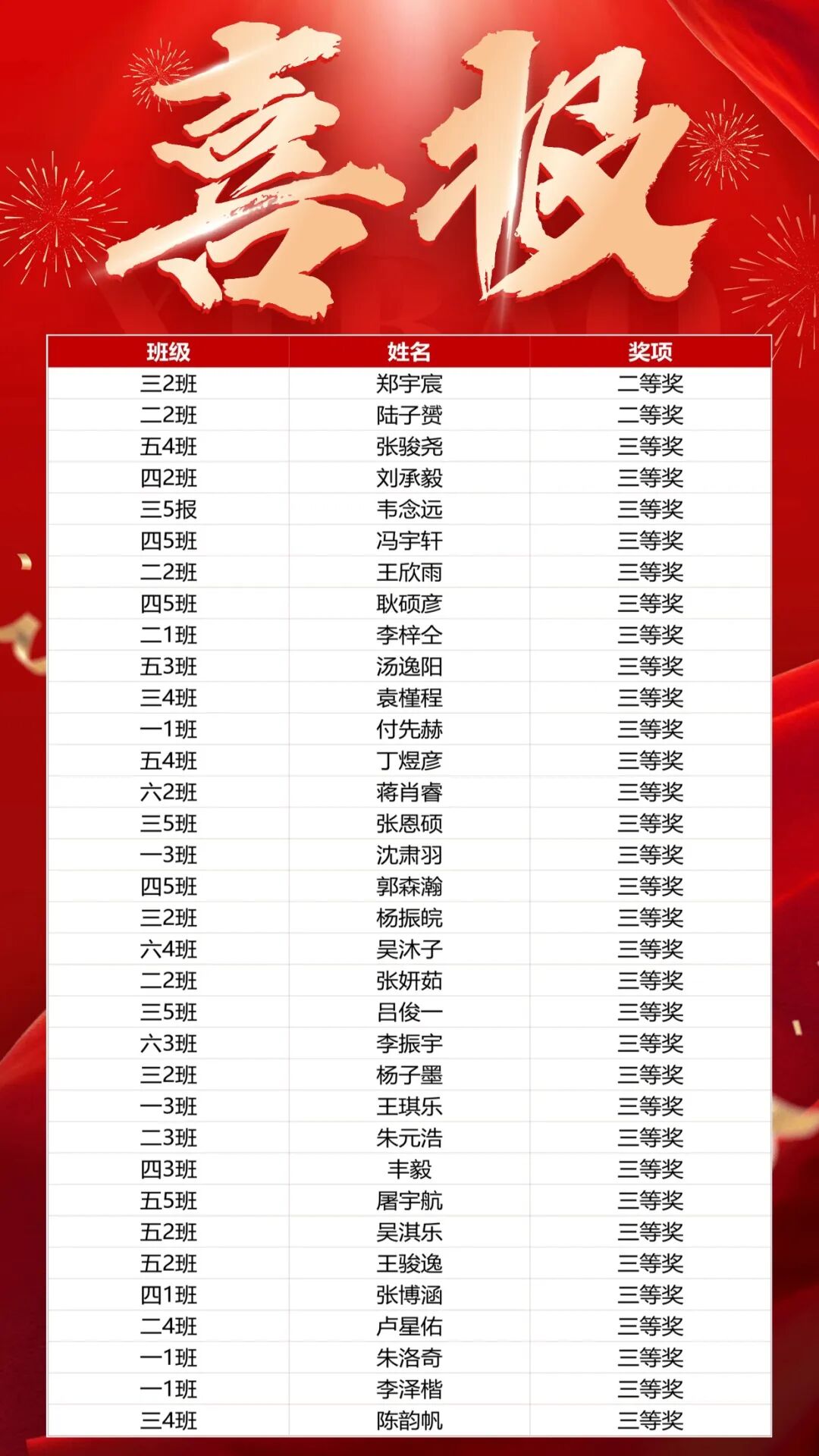 喜报

| 班级 | 姓名 | 奖项 |
|---|---|---|
| 三2班 | 郑宇宸 | 二等奖 |
| 二2班 | 陆子赟 | 二等奖 |
| 五4班 | 张骏尧 | 三等奖 |
| 四2班 | 刘承毅 | 三等奖 |
| 三5报 | 韦念远 | 三等奖 |
| 四5班 | 冯宇轩 | 三等奖 |
| 二2班 | 王欣雨 | 三等奖 |
| 四5班 | 耿硕彦 | 三等奖 |
| 二1班 | 李梓仝 | 三等奖 |
| 五3班 | 汤逸阳 | 三等奖 |
| 三4班 | 袁槿程 | 三等奖 |
| 一1班 | 付先赫 | 三等奖 |
| 五4班 | 丁煜彦 | 三等奖 |
| 六2班 | 蒋肖睿 | 三等奖 |
| 三5班 | 张恩硕 | 三等奖 |
| 一3班 | 沈肃羽 | 三等奖 |
| 四5班 | 郭森瀚 | 三等奖 |
| 三2班 | 杨振皖 | 三等奖 |
| 六4班 | 吴沐子 | 三等奖 |
| 二2班 | 张妍茹 | 三等奖 |
| 三5班 | 吕俊一 | 三等奖 |
| 六3班 | 李振宇 | 三等奖 |
| 三2班 | 杨子墨 | 三等奖 |
| 一3班 | 王琪乐 | 三等奖 |
| 二3班 | 朱元浩 | 三等奖 |
| 四3班 | 丰毅 | 三等奖 |
| 五5班 | 屠宇航 | 三等奖 |
| 五2班 | 吴淇乐 | 三等奖 |
| 五2班 | 王骏逸 | 三等奖 |
| 四1班 | 张博涵 | 三等奖 |
| 二4班 | 卢星佑 | 三等奖 |
| 一1班 | 朱洛奇 | 三等奖 |
| 一1班 | 李泽楷 | 三等奖 |
| 三4班 | 陈韵帆 | 三等奖 |